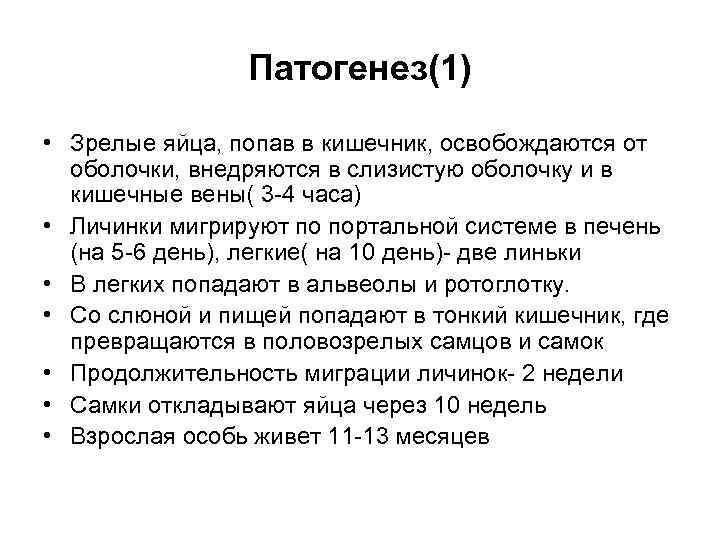 Патогенез(1)

• Зрелые яйца, попав в кишечник, освобождаются от оболочки, внедряются в слизистую оболочку и в кишечные вены( 3-4 часа)
• Личинки мигрируют по портальной системе в печень (на 5-6 день), легкие( на 10 день)- две линьки
• В легких попадают в альвеолы и ротоглотку.
• Со слюной и пищей попадают в тонкий кишечник, где превращаются в половозрелых самцов и самок
• Продолжительность миграции личинок- 2 недели
• Самки откладывают яйца через 10 недель
• Взрослая особь живет 11-13 месяцев